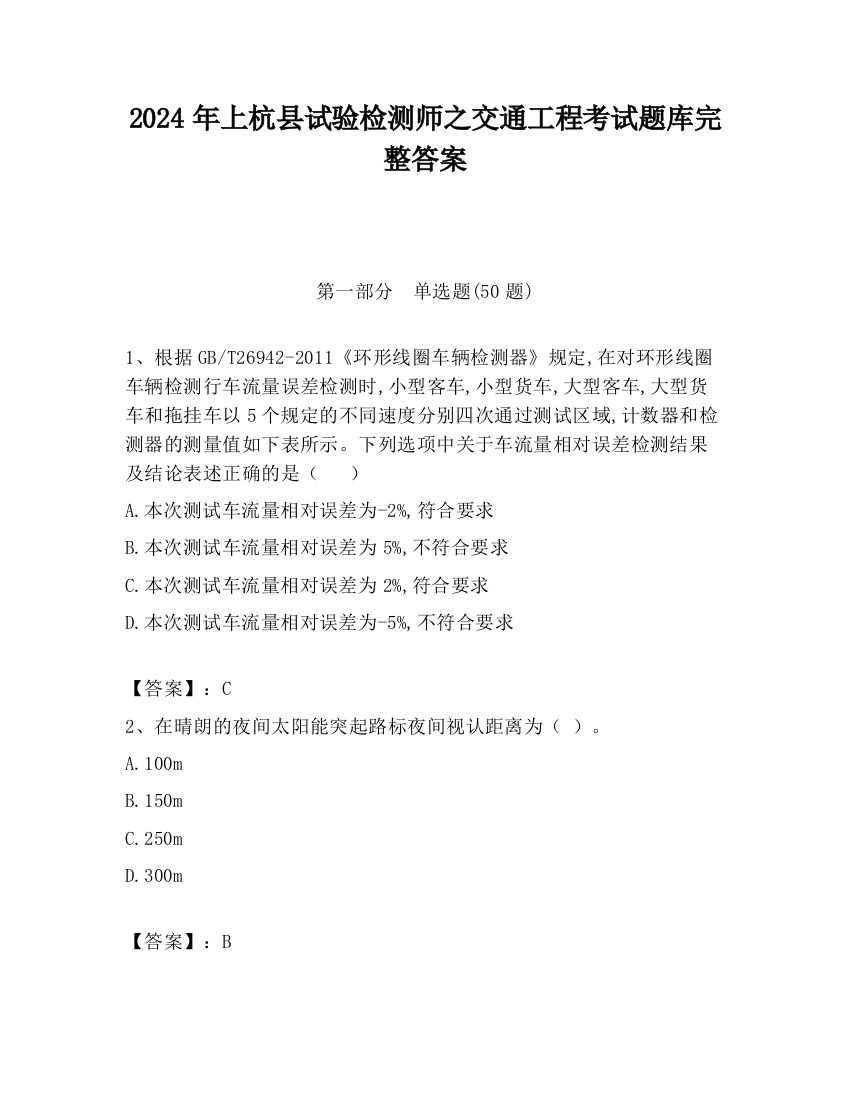 2024 年上杭县试验检测师之交通工程考试题库完整答案

第一部分 单选题(50 题)

1、根据 GB/T26942-2011《环形线圈车辆检测器》规定,在对环形线圈车辆检测行车流量误差检测时,小型客车,小型货车,大型客车,大型货车和拖挂车以 5 个规定的不同速度分别四次通过测试区域,计数器和检测器的测量值如下表所示。下列选项中关于车流量相对误差检测结果及结论表述正确的是（　　）

A.本次测试车流量相对误差为-2%,符合要求

B.本次测试车流量相对误差为 5%,不符合要求

C.本次测试车流量相对误差为 2%,符合要求

D.本次测试车流量相对误差为-5%,不符合要求

【答案】：C

2、在晴朗的夜间太阳能突起路标夜间视认距离为（ ）。

A.100m

B.150m

C.250m

D.300m

【答案】：B